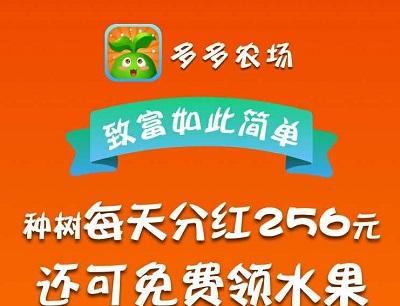 多多农场

致富如此简单

种树每天分红256元

还可免费领水果